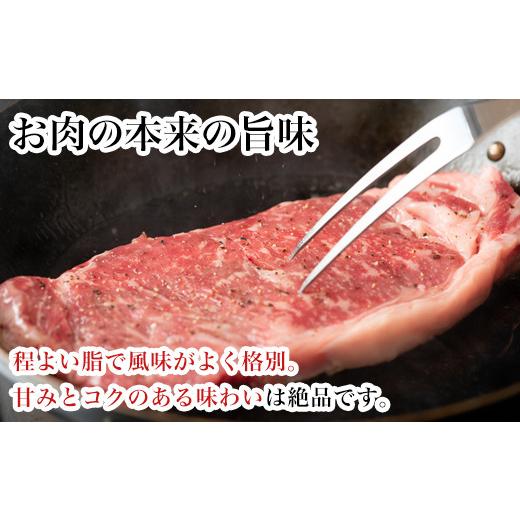 お肉の本来の旨味

程よい脂で風味がよく格別。
甘みとコクのある味わいは絶品です。